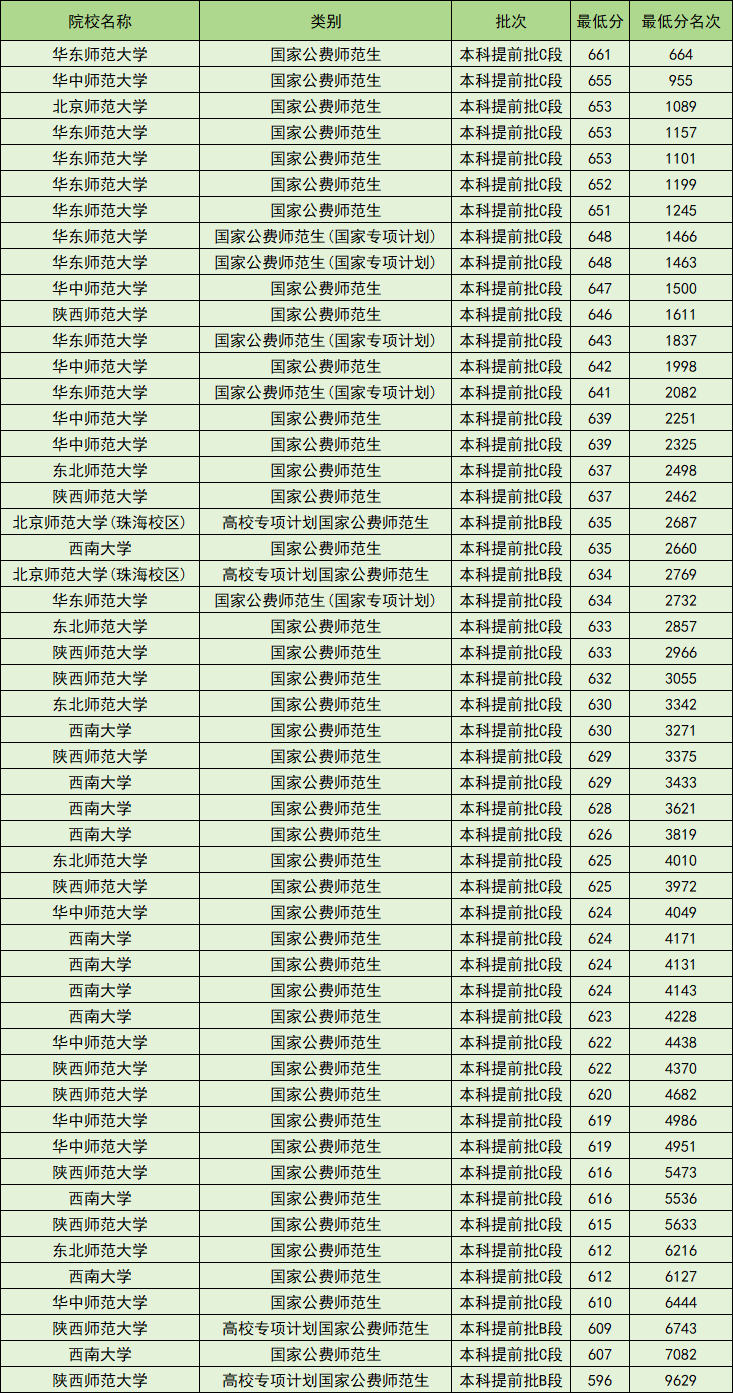 | 院校名称 | 类别 | 批次 | 最低分 | 最低分名次 |
|---|---|---|---|---|
| 华东师范大学 | 国家公费师范生 | 本科提前批C段 | 661 | 664 |
| 华中师范大学 | 国家公费师范生 | 本科提前批C段 | 655 | 955 |
| 北京师范大学 | 国家公费师范生 | 本科提前批C段 | 653 | 1089 |
| 华东师范大学 | 国家公费师范生 | 本科提前批C段 | 653 | 1157 |
| 华东师范大学 | 国家公费师范生 | 本科提前批C段 | 653 | 1101 |
| 华东师范大学 | 国家公费师范生 | 本科提前批C段 | 652 | 1199 |
| 华东师范大学 | 国家公费师范生 | 本科提前批C段 | 651 | 1245 |
| 华东师范大学 | 国家公费师范生(国家专项计划) | 本科提前批C段 | 648 | 1466 |
| 华东师范大学 | 国家公费师范生(国家专项计划) | 本科提前批C段 | 648 | 1463 |
| 华中师范大学 | 国家公费师范生 | 本科提前批C段 | 647 | 1500 |
| 陕西师范大学 | 国家公费师范生 | 本科提前批C段 | 646 | 1611 |
| 华东师范大学 | 国家公费师范生(国家专项计划) | 本科提前批C段 | 643 | 1837 |
| 华中师范大学 | 国家公费师范生 | 本科提前批C段 | 642 | 1998 |
| 华东师范大学 | 国家公费师范生(国家专项计划) | 本科提前批C段 | 641 | 2082 |
| 华中师范大学 | 国家公费师范生 | 本科提前批C段 | 639 | 2251 |
| 华中师范大学 | 国家公费师范生 | 本科提前批C段 | 639 | 2325 |
| 东北师范大学 | 国家公费师范生 | 本科提前批C段 | 637 | 2498 |
| 陕西师范大学 | 国家公费师范生 | 本科提前批C段 | 637 | 2462 |
| 北京师范大学(珠海校区) | 高校专项计划国家公费师范生 | 本科提前批B段 | 635 | 2687 |
| 西南大学 | 国家公费师范生 | 本科提前批C段 | 635 | 2660 |
| 北京师范大学(珠海校区) | 高校专项计划国家公费师范生 | 本科提前批B段 | 634 | 2769 |
| 华东师范大学 | 国家公费师范生(国家专项计划) | 本科提前批C段 | 634 | 2732 |
| 东北师范大学 | 国家公费师范生 | 本科提前批C段 | 633 | 2857 |
| 陕西师范大学 | 国家公费师范生 | 本科提前批C段 | 633 | 2966 |
| 陕西师范大学 | 国家公费师范生 | 本科提前批C段 | 632 | 3055 |
| 东北师范大学 | 国家公费师范生 | 本科提前批C段 | 630 | 3342 |
| 西南大学 | 国家公费师范生 | 本科提前批C段 | 630 | 3271 |
| 陕西师范大学 | 国家公费师范生 | 本科提前批C段 | 629 | 3375 |
| 西南大学 | 国家公费师范生 | 本科提前批C段 | 629 | 3433 |
| 西南大学 | 国家公费师范生 | 本科提前批C段 | 628 | 3621 |
| 西南大学 | 国家公费师范生 | 本科提前批C段 | 626 | 3819 |
| 东北师范大学 | 国家公费师范生 | 本科提前批C段 | 625 | 4010 |
| 陕西师范大学 | 国家公费师范生 | 本科提前批C段 | 625 | 3972 |
| 华中师范大学 | 国家公费师范生 | 本科提前批C段 | 624 | 4049 |
| 西南大学 | 国家公费师范生 | 本科提前批C段 | 624 | 4171 |
| 西南大学 | 国家公费师范生 | 本科提前批C段 | 624 | 4131 |
| 西南大学 | 国家公费师范生 | 本科提前批C段 | 624 | 4143 |
| 西南大学 | 国家公费师范生 | 本科提前批C段 | 623 | 4228 |
| 华中师范大学 | 国家公费师范生 | 本科提前批C段 | 622 | 4438 |
| 陕西师范大学 | 国家公费师范生 | 本科提前批C段 | 622 | 4370 |
| 陕西师范大学 | 国家公费师范生 | 本科提前批C段 | 620 | 4682 |
| 华中师范大学 | 国家公费师范生 | 本科提前批C段 | 619 | 4986 |
| 华中师范大学 | 国家公费师范生 | 本科提前批C段 | 619 | 4951 |
| 陕西师范大学 | 国家公费师范生 | 本科提前批C段 | 616 | 5473 |
| 西南大学 | 国家公费师范生 | 本科提前批C段 | 616 | 5536 |
| 陕西师范大学 | 国家公费师范生 | 本科提前批C段 | 615 | 5633 |
| 东北师范大学 | 国家公费师范生 | 本科提前批C段 | 612 | 6216 |
| 西南大学 | 国家公费师范生 | 本科提前批C段 | 612 | 6127 |
| 华中师范大学 | 国家公费师范生 | 本科提前批C段 | 610 | 6444 |
| 陕西师范大学 | 高校专项计划国家公费师范生 | 本科提前批B段 | 609 | 6743 |
| 西南大学 | 国家公费师范生 | 本科提前批C段 | 607 | 7082 |
| 陕西师范大学 | 高校专项计划国家公费师范生 | 本科提前批B段 | 596 | 9629 |